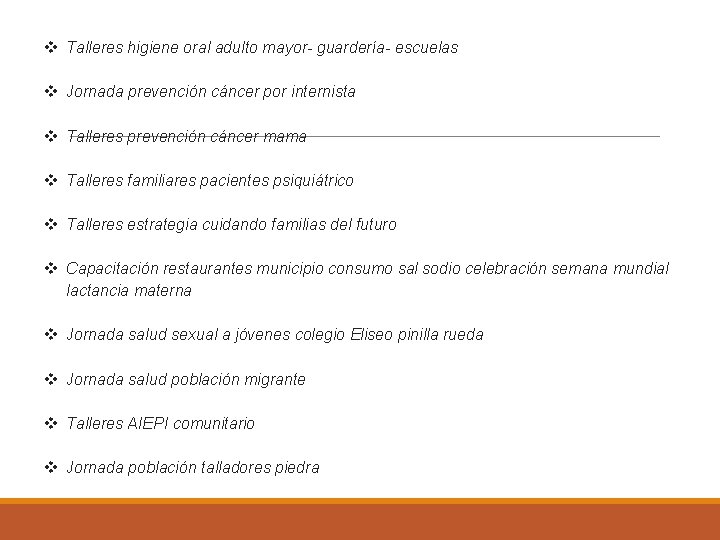 ❖ Talleres higiene oral adulto mayor- guardería- escuelas

❖ Jornada prevención cáncer por internista

❖ Talleres prevención cáncer mama

❖ Talleres familiares pacientes psiquiátrico

❖ Talleres estrategia cuidando familias del futuro

❖ Capacitación restaurantes municipio consumo sal sodio celebración semana mundial lactancia materna

❖ Jornada salud sexual a jóvenes colegio Eliseo pinilla rueda

❖ Jornada salud población migrante

❖ Talleres AIEPI comunitario

❖ Jornada población talladores piedra